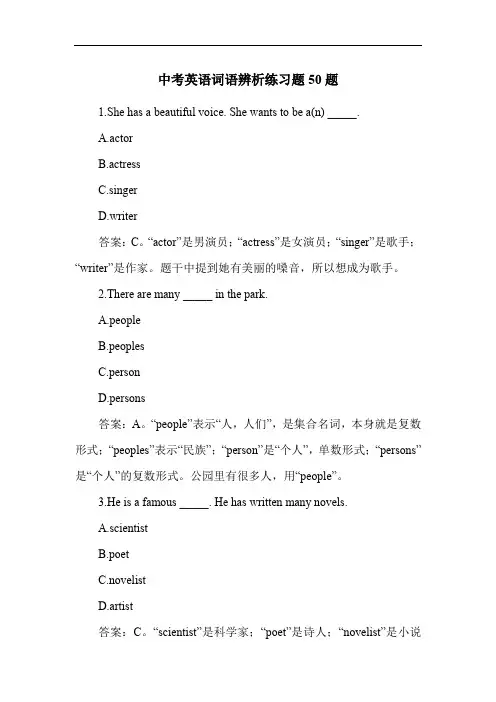 中考英语词语辨析练习题 50 题

1.She has a beautiful voice. She wants to be a(n) _____.

A.actor

B.actress

C.singer

D.writer

答案：C。“actor”是男演员；“actress”是女演员；“singer”是歌手；“writer”是作家。题干中提到她有美丽的嗓音，所以想成为歌手。

2.There are many _____ in the park.

A.people

B.peoples

C.person

D.persons

答案：A。“people”表示“人，人们”，是集合名词，本身就是复数形式；“peoples”表示“民族”；“person”是“个人”，单数形式；“persons”是“个人”的复数形式。公园里有很多人，用“people”。

3.He is a famous _____. He has written many novels.

A.scientist

B.poet

C.novelist

D.artist

答案：C。“scientist”是科学家；“poet”是诗人；“novelist”是小说